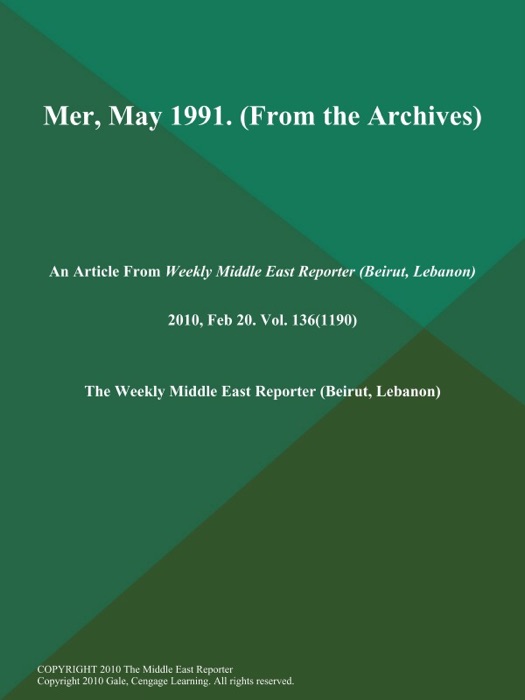 Mer, May 1991. (From the Archives)

An Article From Weekly Middle East Reporter (Beirut, Lebanon)

2010, Feb 20. Vol. 136(1190)

The Weekly Middle East Reporter (Beirut, Lebanon)

COPYRIGHT 2010 The Middle East Reporter
Copyright 2010 Gale, Cengage Learning. All rights reserved.